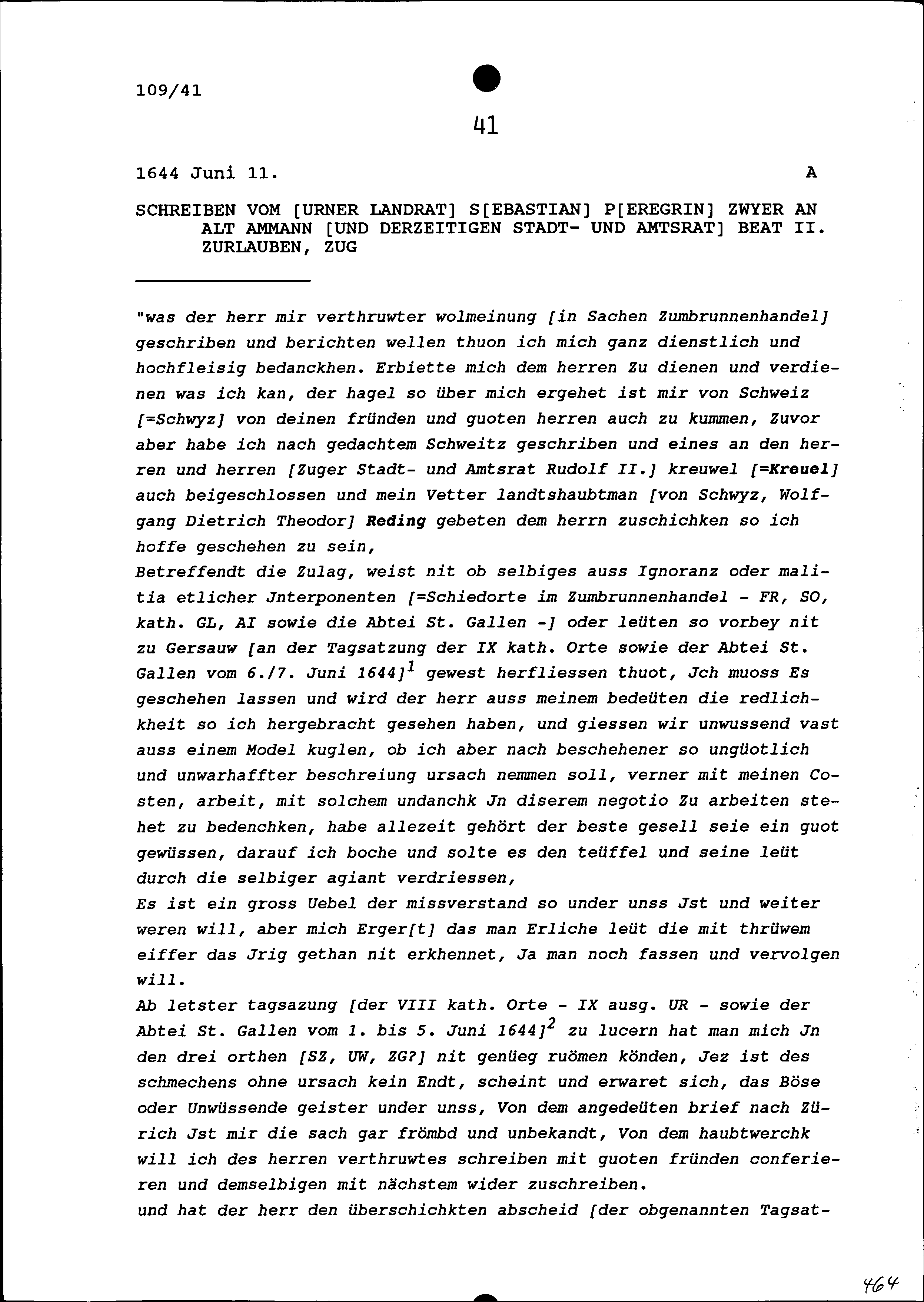 109/41

41

1644 Juni 11. A

SCHREIBEN VOM [URNER LANDRAT] S[EBASTIAN] P[EREGRIN] ZWYER AN ALT AMMANN [UND DERZEITIGEN STADT- UND AMTSRAT] BEAT II. ZURLAUBEN, ZUG

"was der herr mir verthruwter wolmeinung [in Sachen Zumbrunnenhandel] geschriben und berichten wellen thuon ich mich ganz dienstlich und hochfleisig bedanckhen. Erbiette mich dem herren Zu dienen und verdienen was ich kan, der hagel so über mich ergehet ist mir von Schweiz [=Schwyz] von deinen fründen und guoten herren auch zu kummen, Zuvor aber habe ich nach gedachtem Schweitz geschriben und eines an den herren und herren [Zuger Stadt- und Amtsrat Rudolf II.] kreuwel [=Kreuel] auch beigeschlossen und mein Vetter landtshaubtman [von Schwyz, Wolfgang Dietrich Theodor] Reding gebeten dem herrn zuschichken so ich hoffe geschehen zu sein,
Betreffendt die Zulag, weist nit ob selbiges auss Ignoranz oder malitia etlicher Jnterponenten [=Schiedorte im Zumbrunnenhandel - FR, SO, kath. GL, AI sowie die Abtei St. Gallen -] oder leüten so vorbey nit zu Gersauw [an der Tagsatzung der IX kath. Orte sowie der Abtei St. Gallen vom 6./7. Juni 1644]$^1$ gewest herfliessen thuot, Jch muoss Es geschehen lassen und wird der herr auss meinem bedeüten die redlichkheit so ich hergebracht gesehen haben, und giessen wir unwussend vast auss einem Model kuglen, ob ich aber nach beschehener so ungüotlich und unwarhaffter beschreiung ursach nemmen soll, verner mit meinen Costen, arbeit, mit solchem undanchk Jn diserem negotio Zu arbeiten stehet zu bedenchken, habe allezeit gehört der beste gesell seie ein guot gewüssen, darauf ich boche und solte es den teüffel und seine leüt durch die selbiger agiant verdriessen,
Es ist ein gross Uebel der missverstand so under unss Jst und weiter weren will, aber mich Erger[t] das man Erliche leüt die mit thrüwem eiffer das Jrig gethan nit erkhennet, Ja man noch fassen und vervolgen will.
Ab letster tagsazung [der VIII kath. Orte - IX ausg. UR - sowie der Abtei St. Gallen vom 1. bis 5. Juni 1644]$^2$ zu lucern hat man mich Jn den drei orthen [SZ, UW, ZG?] nit genüeg ruömen könden, Jez ist des schmechens ohne ursach kein Endt, scheint und erwaret sich, das Böse oder Unwüssende geister under unss, Von dem angedeüten brief nach Zürich Jst mir die sach gar frömbd und unbekandt, Von dem haubtwerchk will ich des herren verthruwtes schreiben mit guoten fründen conferieren und demselbigen mit nächstem wider zuschreiben.
und hat der herr den überschichkten abscheid [der obgenannten Tagsat-

464